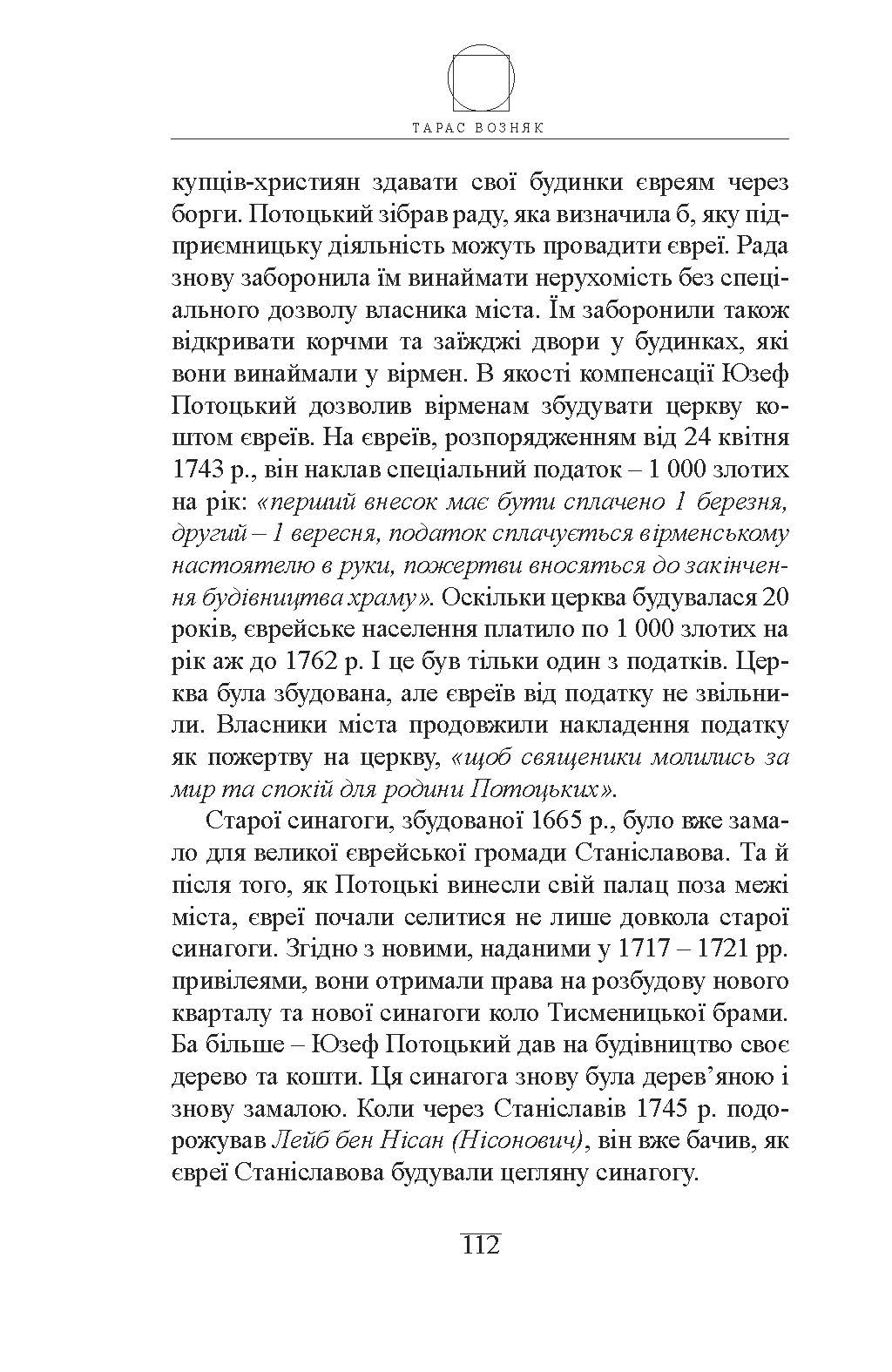 ТАРАС ВОЗНЯК

купців-християн здавати свої будинки євреям через борги. Потоцький зібрав раду, яка визначила б, яку підприємницьку діяльність можуть провадити євреї. Рада знову заборонила їм винаймати нерухомість без спеціального дозволу власника міста. Їм заборонили також відкривати корчми та заїжджі двори у будинках, які вони винаймали у вірмен. В якості компенсації Юзеф Потоцький дозволив вірменам збудувати церкву коштом євреїв. На євреїв, розпорядженням від 24 квітня 1743 р., він наклав спеціальний податок – 1 000 злотих на рік: «перший внесок має бути сплачено 1 березня, другий – 1 вересня, податок сплачується вірменському настоятелю в руки, пожертви вносяться до закінчення будівництва храму». Оскільки церква будувалася 20 років, єврейське населення платило по 1 000 злотих на рік аж до 1762 р. І це був тільки один з податків. Церква була збудована, але євреїв від податку не звільнили. Власники міста продовжили накладення податку як пожертву на церкву, «щоб священики молились за мир та спокій для родини Потоцьких».

Старої синагоги, збудованої 1665 р., було вже замало для великої єврейської громади Станіславова. Та й після того, як Потоцькі винесли свій палац поза межі міста, євреї почали селитися не лише довкола старої синагоги. Згідно з новими, наданими у 1717 – 1721 рр. привілеями, вони отримали права на розбудову нового кварталу та нової синагоги коло Тисменицької брами. Ба більше – Юзеф Потоцький дав на будівництво своє дерево та кошти. Ця синагога знову була дерев’яною і знову замалою. Коли через Станіславів 1745 р. подорожував Лейб бен Нісан (Нісонович), він вже бачив, як євреї Станіславова будували цегляну синагогу.

112